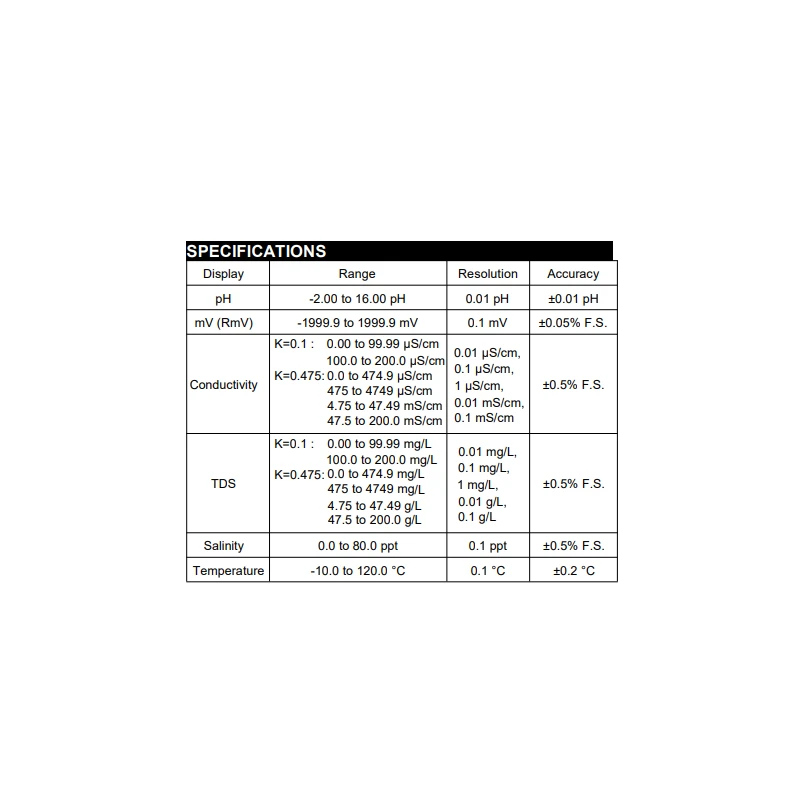 SPECIFICATIONS

| Display | Range | Resolution | Accuracy |
|---|---|---|---|
| pH | -2.00 to 16.00 pH | 0.01 pH | ±0.01 pH |
| mV (RmV) | -1999.9 to 1999.9 mV | 0.1 mV | ±0.05% F.S. |
| Conductivity | K=0.1 : 0.00 to 99.99 µS/cm 100.0 to 200.0 µS/cm K=0.475: 0.0 to 474.9 µS/cm 475 to 4749 µS/cm 4.75 to 47.49 mS/cm 47.5 to 200.0 mS/cm | 0.01 µS/cm, 0.1 µS/cm, 1 µS/cm, 0.01 mS/cm, 0.1 mS/cm | ±0.5% F.S. |
| TDS | K=0.1 : 0.00 to 99.99 mg/L 100.0 to 200.0 mg/L K=0.475: 0.0 to 474.9 mg/L 475 to 4749 mg/L 4.75 to 47.49 g/L 47.5 to 200.0 g/L | 0.01 mg/L, 0.1 mg/L, 1 mg/L, 0.01 g/L, 0.1 g/L | ±0.5% F.S. |
| Salinity | 0.0 to 80.0 ppt | 0.1 ppt | ±0.5% F.S. |
| Temperature | -10.0 to 120.0 °C | 0.1 °C | ±0.2 °C |